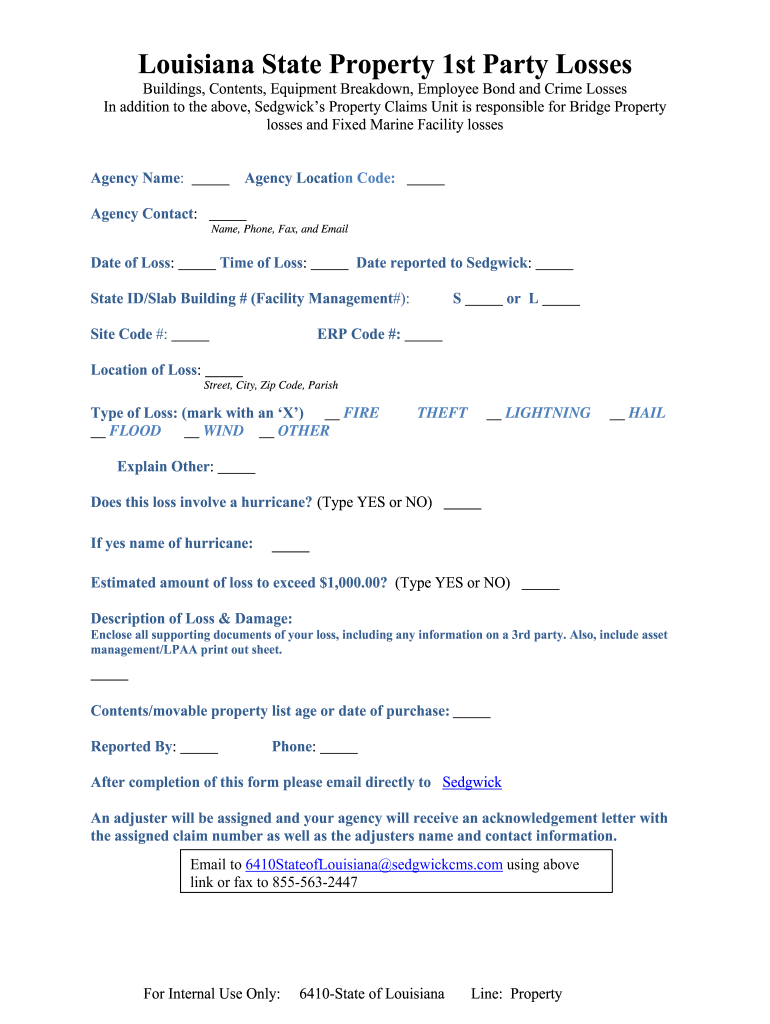 Louisiana State Property 1st Party Losses

Buildings, Contents, Equipment Breakdown, Employee Bond and Crime Losses
In addition to the above, Sedgwick's Property Claims Unit is responsible for Bridge Property losses and Fixed Marine Facility losses

Agency Name: _____ Agency Location Code: _____

Agency Contact: _____
Name, Phone, Fax, and Email

Date of Loss: _____ Time of Loss: _____ Date reported to Sedgwick: _____

State ID/Slab Building # (Facility Management#): S _____ or L _____

Site Code #: _____ ERP Code #: _____

Location of Loss: _____
Street, City, Zip Code, Parish

Type of Loss: (mark with an 'X') __ FIRE THEFT __ LIGHTNING __ HAIL __ FLOOD __ WIND __ OTHER

Explain Other: _____

Does this loss involve a hurricane? (Type YES or NO) _____

If yes name of hurricane: _____

Estimated amount of loss to exceed $1,000.00? (Type YES or NO) _____

Description of Loss & Damage:
Enclose all supporting documents of your loss, including any information on a 3rd party. Also, include asset management/LPAA print out sheet.

_____

Contents/movable property list age or date of purchase: _____

Reported By: _____ Phone: _____

After completion of this form please email directly to Sedgwick

An adjuster will be assigned and your agency will receive an acknowledgement letter with the assigned claim number as well as the adjusters name and contact information.

Email to 6410StateofLouisiana@sedgwickcms.com using above link or fax to 855-563-2447

For Internal Use Only: 6410-State of Louisiana Line: Property